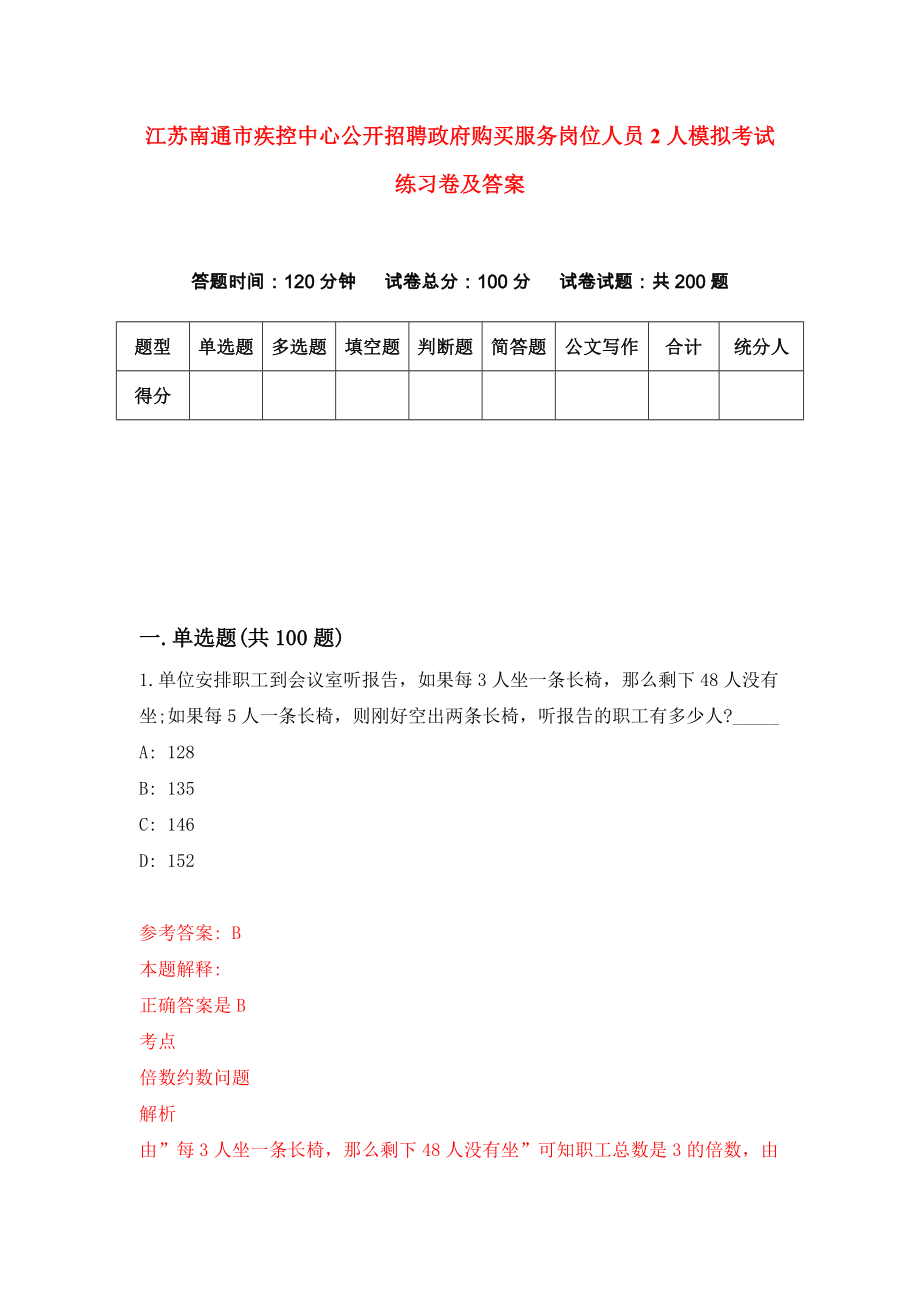 江苏南通市疾控中心公开招聘政府购买服务岗位人员2人模拟考试练习卷及答案

答题时间：120分钟　试卷总分：100分　试卷试题：共200题

| 题型 | 单选题 | 多选题 | 填空题 | 判断题 | 简答题 | 公文写作 | 合计 | 统分人 |
|---|---|---|---|---|---|---|---|---|
| 得分 | | | | | | | | |

一.单选题(共100题)

1.单位安排职工到会议室听报告，如果每3人坐一条长椅，那么剩下48人没有坐;如果每5人一条长椅，则刚好空出两条长椅，听报告的职工有多少人?_____

A: 128

B: 135

C: 146

D: 152

参考答案: B

本题解释:

正确答案是B

考点

倍数约数问题

解析

由”每3人坐一条长椅，那么剩下48人没有坐”可知职工总数是3的倍数，由